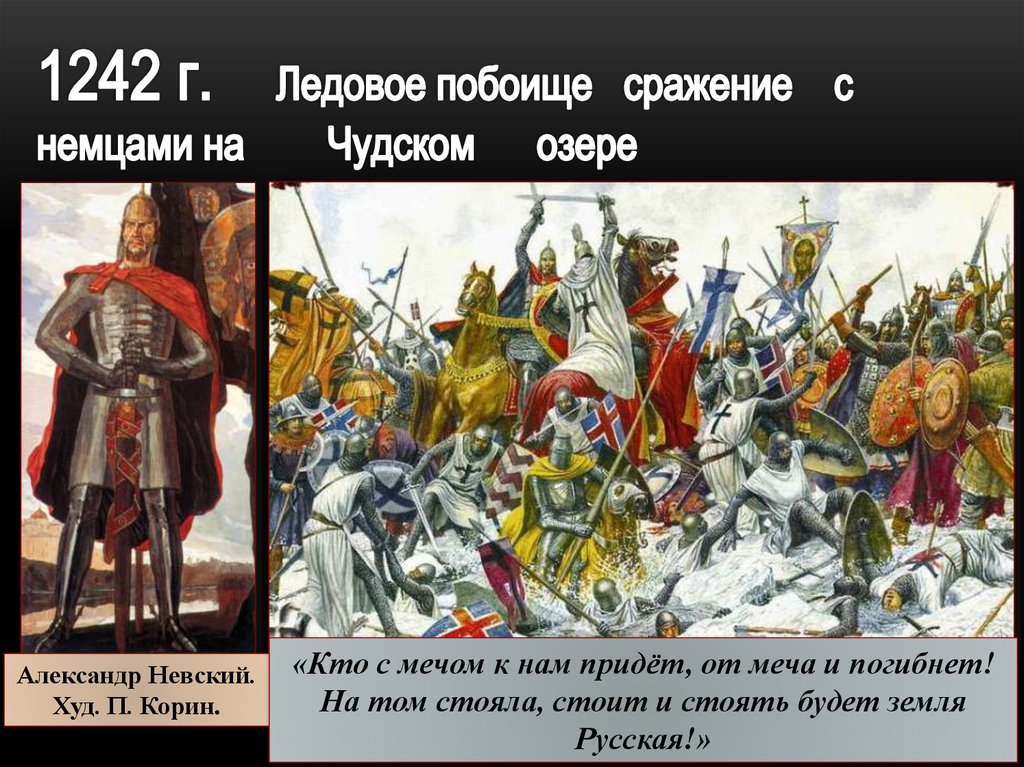 1242 г. Ледовое побоище сражение с немцами на Чудском озере

Александр Невский. Худ. П. Корин.

«Кто с мечом к нам придёт, от меча и погибнет! На том стояла, стоит и стоять будет земля Русская!»